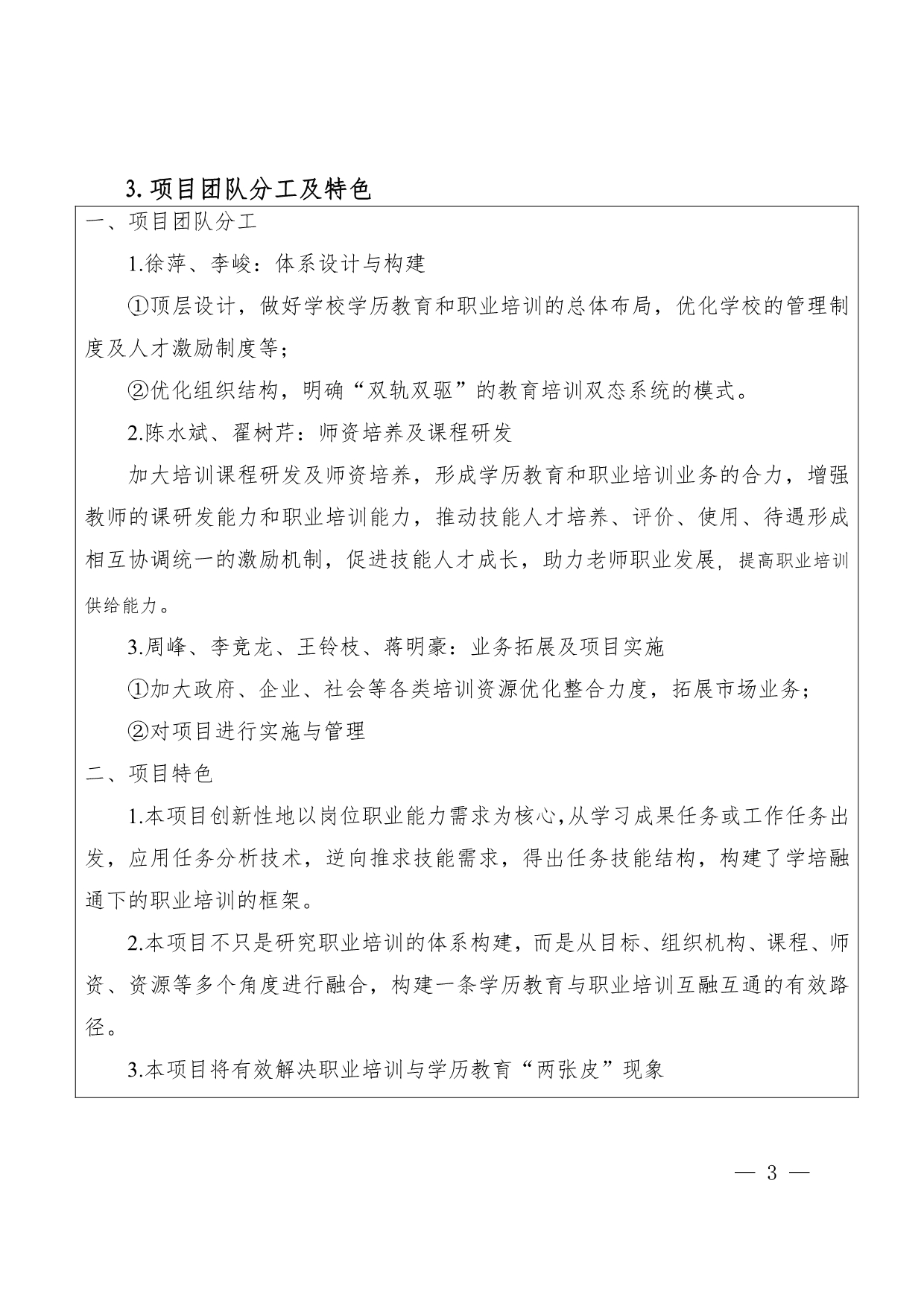 3. 项目团队分工及特色

一、项目团队分工

1.徐萍、李峻：体系设计与构建

①顶层设计，做好学校学历教育和职业培训的总体布局，优化学校的管理制度及人才激励制度等；

②优化组织结构，明确“双轨双驱”的教育培训双态系统的模式。

2.陈水斌、翟树芹：师资培养及课程研发

加大培训课程研发及师资培养，形成学历教育和职业培训业务的合力，增强教师的课研发能力和职业培训能力，推动技能人才培养、评价、使用、待遇形成相互协调统一的激励机制，促进技能人才成长，助力老师职业发展，提高职业培训供给能力。

3.周峰、李竞龙、王铃枝、蒋明豪：业务拓展及项目实施

①加大政府、企业、社会等各类培训资源优化整合力度，拓展市场业务；

②对项目进行实施与管理

二、项目特色

1.本项目创新性地以岗位职业能力需求为核心,从学习成果任务或工作任务出发，应用任务分析技术，逆向推求技能需求，得出任务技能结构，构建了学培融通下的职业培训的框架。

2.本项目不只是研究职业培训的体系构建，而是从目标、组织机构、课程、师资、资源等多个角度进行融合，构建一条学历教育与职业培训互融互通的有效路径。

3.本项目将有效解决职业培训与学历教育“两张皮”现象

— 3 —